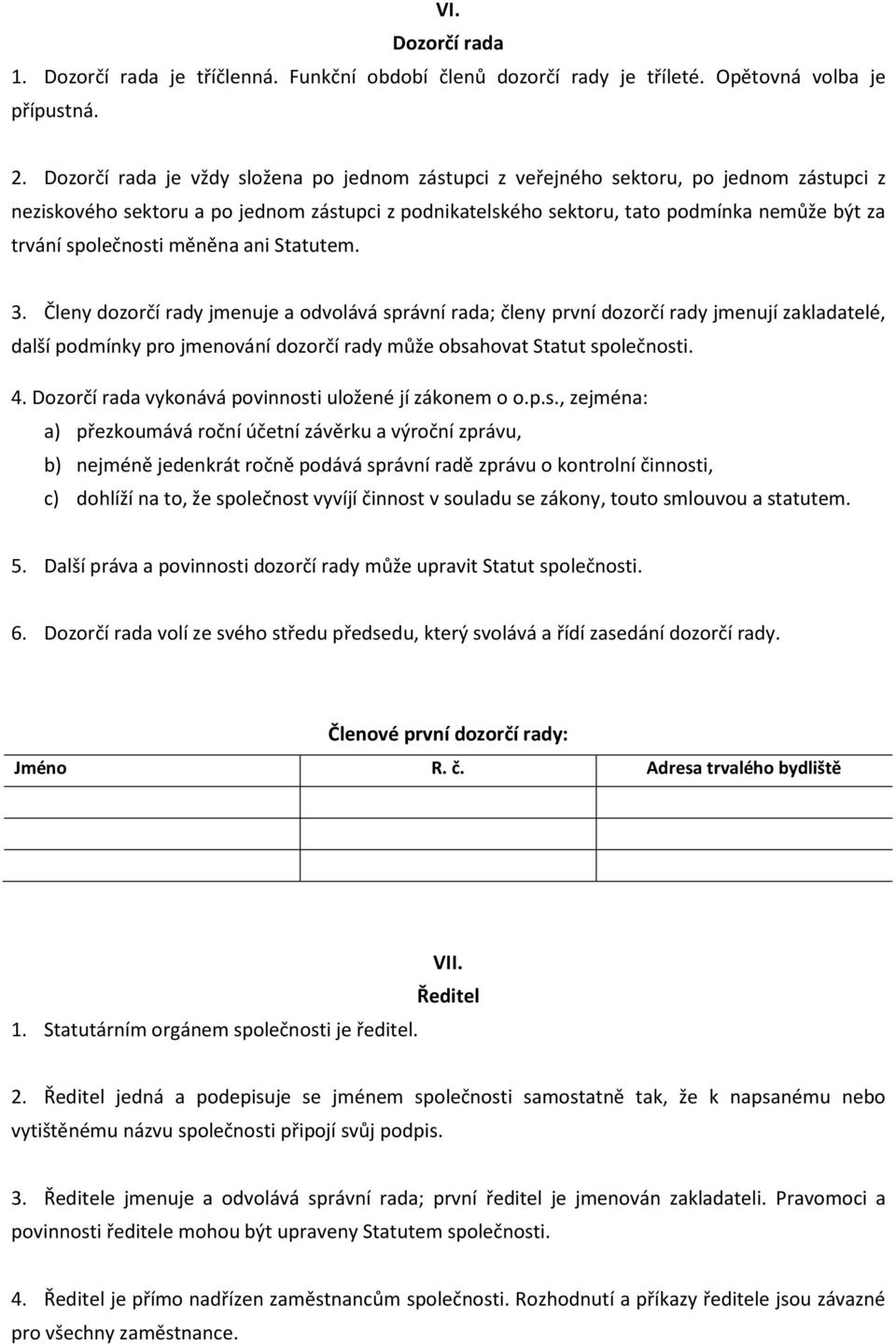 VI.
Dozorčí rada

1. Dozorčí rada je tříčlenná. Funkční období členů dozorčí rady je tříleté. Opětovná volba je přípustná.

2. Dozorčí rada je vždy složena po jednom zástupci z veřejného sektoru, po jednom zástupci z neziskového sektoru a po jednom zástupci z podnikatelského sektoru, tato podmínka nemůže být za trvání společnosti měněna ani Statutem.

3. Členy dozorčí rady jmenuje a odvolává správní rada; členy první dozorčí rady jmenují zakladatelé, další podmínky pro jmenování dozorčí rady může obsahovat Statut společnosti.

4. Dozorčí rada vykonává povinnosti uložené jí zákonem o o.p.s., zejména:
a) přezkoumává roční účetní závěrku a výroční zprávu,
b) nejméně jedenkrát ročně podává správní radě zprávu o kontrolní činnosti,
c) dohlíží na to, že společnost vyvíjí činnost v souladu se zákony, touto smlouvou a statutem.

5. Další práva a povinnosti dozorčí rady může upravit Statut společnosti.

6. Dozorčí rada volí ze svého středu předsedu, který svolává a řídí zasedání dozorčí rady.

Členové první dozorčí rady:

| Jméno | R. č. | Adresa trvalého bydliště |
|---|---|---|
| | | |
| | | |
| | | |

VII.
Ředitel

1. Statutárním orgánem společnosti je ředitel.

2. Ředitel jedná a podepisuje se jménem společnosti samostatně tak, že k napsanému nebo vytištěnému názvu společnosti připojí svůj podpis.

3. Ředitele jmenuje a odvolává správní rada; první ředitel je jmenován zakladateli. Pravomoci a povinnosti ředitele mohou být upraveny Statutem společnosti.

4. Ředitel je přímo nadřízen zaměstnancům společnosti. Rozhodnutí a příkazy ředitele jsou závazné pro všechny zaměstnance.